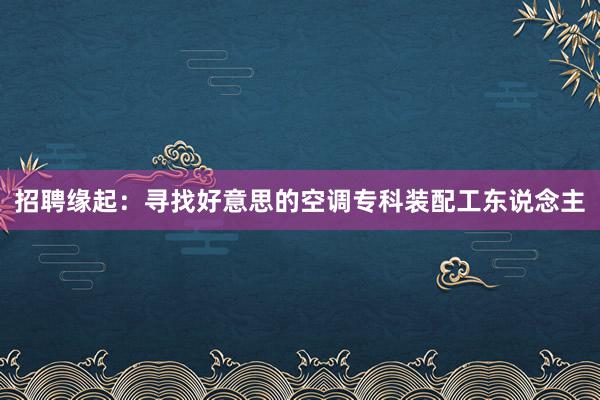 招聘缘起：寻找好意思的空调专科装配工东说念主